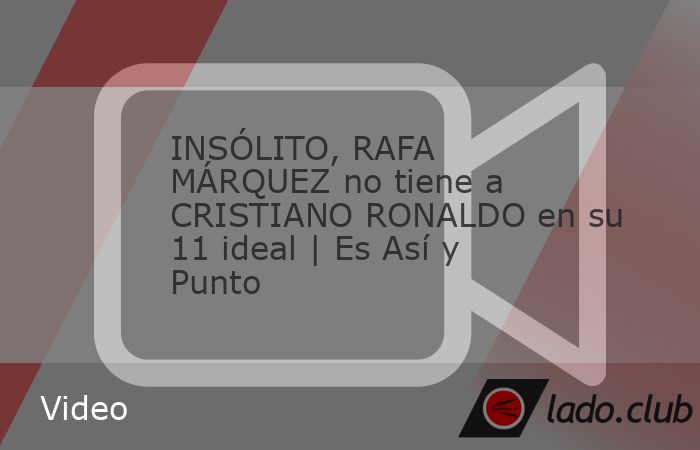 INSÓLITO, RAFA MÁRQUEZ no tiene a CRISTIANO RONALDO en su 11 ideal | Es Así y Punto

Video

lado.club